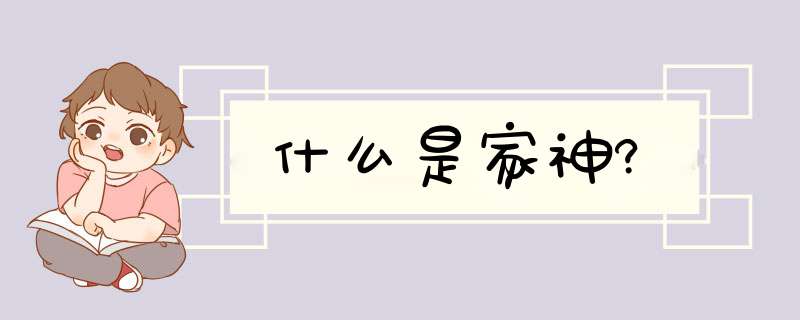 什么是家神?